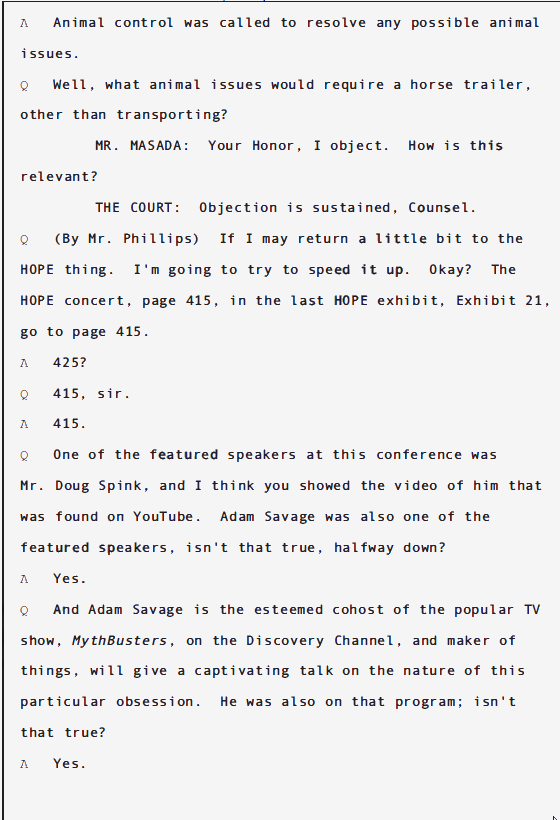 A Animal control was called to resolve any possible animal issues.

Q Well, what animal issues would require a horse trailer, other than transporting?

MR. MASADA: Your Honor, I object. How is this relevant?

THE COURT: Objection is sustained, Counsel.

Q (By Mr. Phillips) If I may return a little bit to the HOPE thing. I'm going to try to speed it up. Okay? The HOPE concert, page 415, in the last HOPE exhibit, Exhibit 21, go to page 415.

A 425?

Q 415, sir.

A 415.

Q One of the featured speakers at this conference was Mr. Doug Spink, and I think you showed the video of him that was found on YouTube. Adam Savage was also one of the featured speakers, isn't that true, halfway down?

A Yes.

Q And Adam Savage is the esteemed cohost of the popular TV show, MythBusters, on the Discovery Channel, and maker of things, will give a captivating talk on the nature of this particular obsession. He was also on that program; isn't that true?

A Yes.